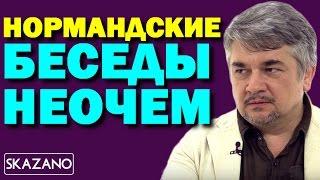 НОРМАНДСКИЕ
БЕСЕДЫ
НЕОЧЕМ

SKAZANO